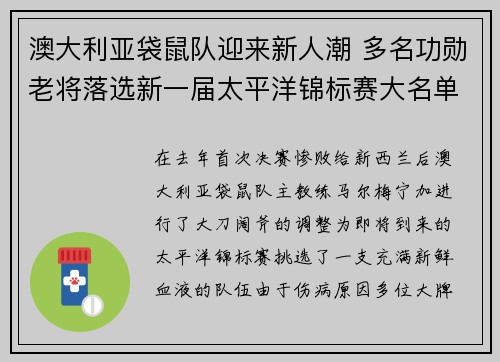 澳大利亚袋鼠队迎来新人潮 多名功勋老将落选新一届太平洋锦标赛大名单

在去年首次决赛惨败给新西兰后澳大利亚袋鼠队主教练马尔梅宁加进行了大刀阔斧的调整为即将到来的太平洋锦标赛挑选了一支充满新鲜血液的队伍由于伤病原因多位大牌